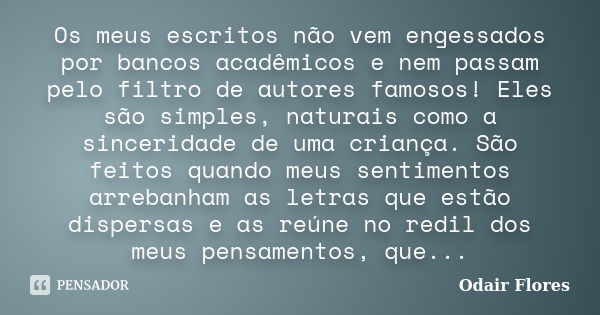 Os meus escritos não vem engessados por bancos acadêmicos e nem passam pelo filtro de autores famosos! Eles são simples, naturais como a sinceridade de uma criança. São feitos quando meus sentimentos arrebanham as letras que estão dispersas e as reúne no redil dos meus pensamentos, que...

PENSADOR

Odair Flores